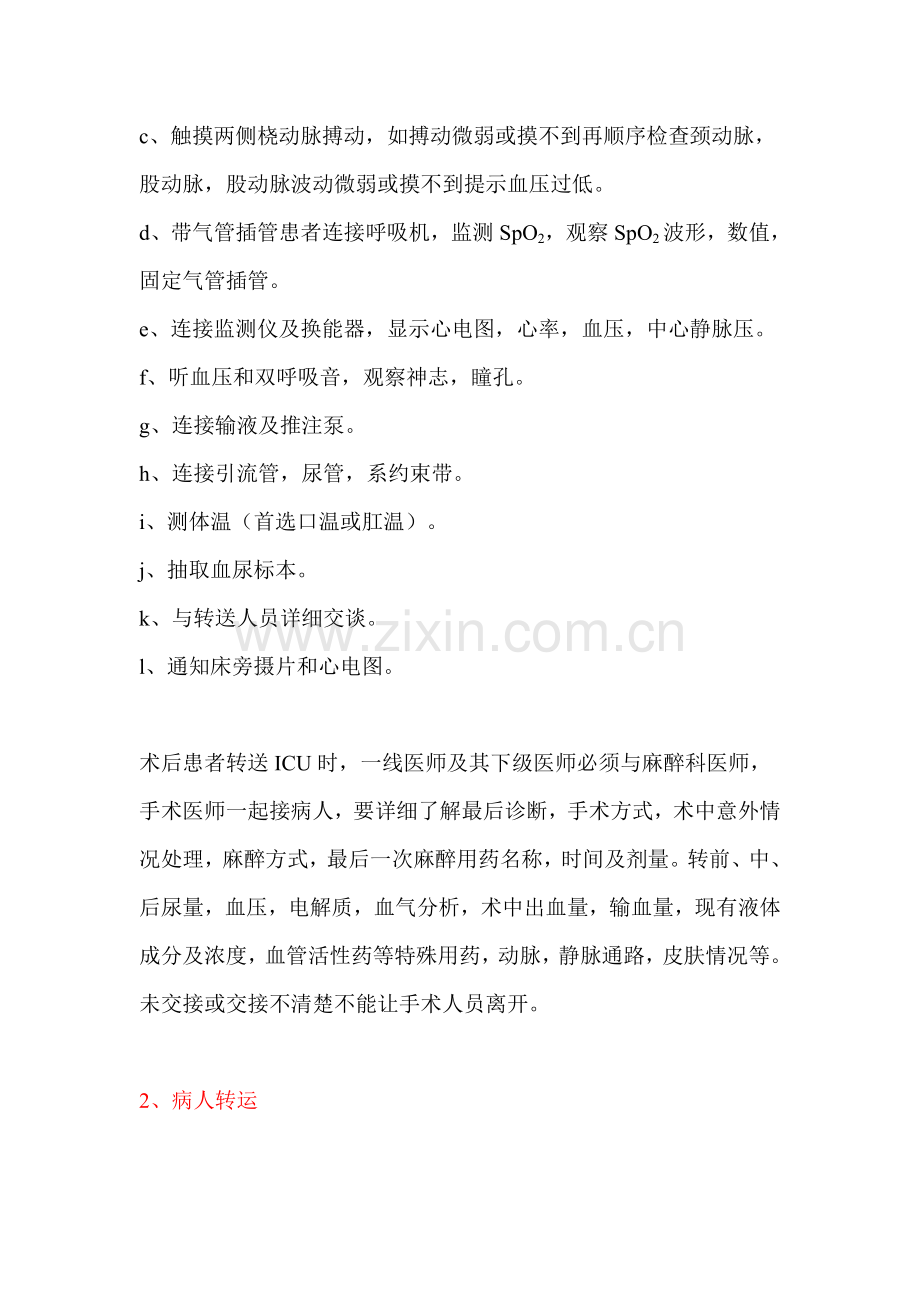 c、触摸两侧桡动脉搏动，如搏动微弱或摸不到再顺序检查颈动脉，股动脉，股动脉波动微弱或摸不到提示血压过低。

d、带气管插管患者连接呼吸机，监测$SpO_2$，观察$SpO_2$波形，数值，固定气管插管。

e、连接监测仪及换能器，显示心电图，心率，血压，中心静脉压。

f、听血压和双呼吸音，观察神志，瞳孔。

g、连接输液及推注泵。

h、连接引流管，尿管，系约束带。

i、测体温（首选口温或肛温）。

j、抽取血尿标本。

k、与转送人员详细交谈。

l、通知床旁摄片和心电图。

术后患者转送ICU时，一线医师及其下级医师必须与麻醉科医师，手术医师一起接病人，要详细了解最后诊断，手术方式，术中意外情况处理，麻醉方式，最后一次麻醉用药名称，时间及剂量。转前、中、后尿量，血压，电解质，血气分析，术中出血量，输血量，现有液体成分及浓度，血管活性药等特殊用药，动脉，静脉通路，皮肤情况等。未交接或交接不清楚不能让手术人员离开。

2、病人转运

www.zixin.com.cn